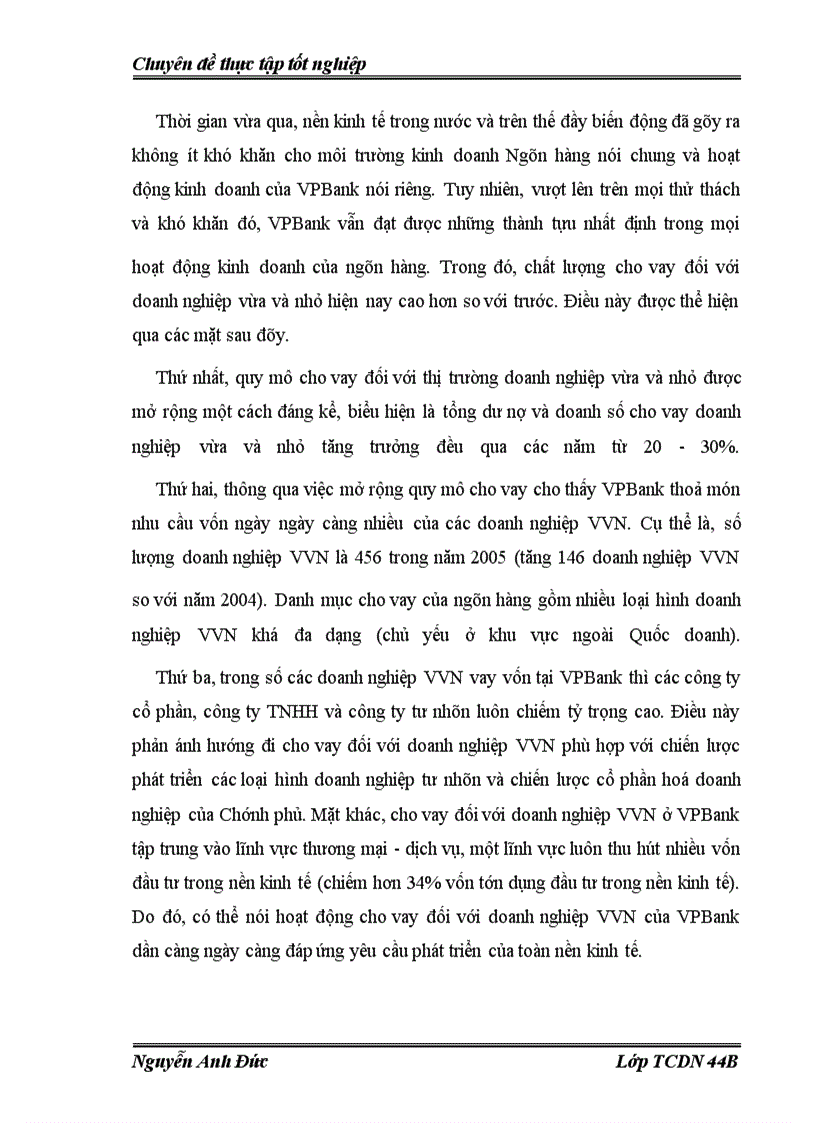 Chuyên đề thực tập tốt nghiệp

Thời gian vừa qua, nền kinh tế trong nước và trên thế đầy biến động đã gõy ra không ít khó khăn cho môi trường kinh doanh Ngõn hàng nói chung và hoạt động kinh doanh của VPBank nói riêng. Tuy nhiên, vượt lên trên mọi thử thách và khó khăn đó, VPBank vẫn đạt được những thành tựu nhất định trong mọi hoạt động kinh doanh của ngõn hàng. Trong đó, chất lượng cho vay đối với doanh nghiệp vừa và nhỏ hiện nay cao hơn so với trước. Điều này được thể hiện qua các mặt sau đõy.

Thứ nhất, quy mô cho vay đối với thị trường doanh nghiệp vừa và nhỏ được mở rộng một cách đáng kể, biểu hiện là tổng dư nợ và doanh số cho vay doanh nghiệp vừa và nhỏ tăng trưởng đều qua các năm từ 20 - 30%.

Thứ hai, thông qua việc mở rộng quy mô cho vay cho thấy VPBank thoả món nhu cầu vốn ngày ngày càng nhiều của các doanh nghiệp VVN. Cụ thể là, số lượng doanh nghiệp VVN là 456 trong năm 2005 (tăng 146 doanh nghiệp VVN so với năm 2004). Danh mục cho vay của ngõn hàng gồm nhiều loại hình doanh nghiệp VVN khá đa dạng (chủ yếu ở khu vực ngoài Quốc doanh).

Thứ ba, trong số các doanh nghiệp VVN vay vốn tại VPBank thì các công ty cổ phần, công ty TNHH và công ty tư nhõn luôn chiếm tỷ trọng cao. Điều này phản ánh hướng đi cho vay đối với doanh nghiệp VVN phù hợp với chiến lược phát triển các loại hình doanh nghiệp tư nhõn và chiến lược cổ phần hoá doanh nghiệp của Chớnh phủ. Mặt khác, cho vay đối với doanh nghiệp VVN ở VPBank tập trung vào lĩnh vực thương mại - dịch vụ, một lĩnh vực luôn thu hút nhiều vốn đầu tư trong nền kinh tế (chiếm hơn 34% vốn tớn dụng đầu tư trong nền kinh tế). Do đó, có thể nói hoạt động cho vay đối với doanh nghiệp VVN của VPBank dần càng ngày càng đáp ứng yêu cầu phát triển của toàn nền kinh tế.

Nguyễn Anh Đức Lớp TCDN 44B